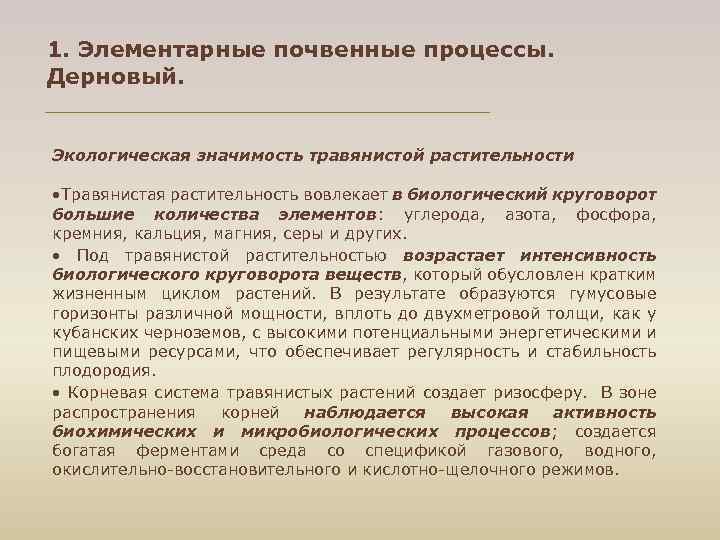 1. Элементарные почвенные процессы. Дерновый.

Экологическая значимость травянистой растительности

•Травянистая растительность вовлекает в биологический круговорот большие количества элементов: углерода, азота, фосфора, кремния, кальция, магния, серы и других.

• Под травянистой растительностью возрастает интенсивность биологического круговорота веществ, который обусловлен кратким жизненным циклом растений. В результате образуются гумусовые горизонты различной мощности, вплоть до двухметровой толщи, как у кубанских черноземов, с высокими потенциальными энергетическими и пищевыми ресурсами, что обеспечивает регулярность и стабильность плодородия.

• Корневая система травянистых растений создает ризосферу. В зоне распространения корней наблюдается высокая активность биохимических и микробиологических процессов; создается богатая ферментами среда со спецификой газового, водного, окислительно-восстановительного и кислотно-щелочного режимов.